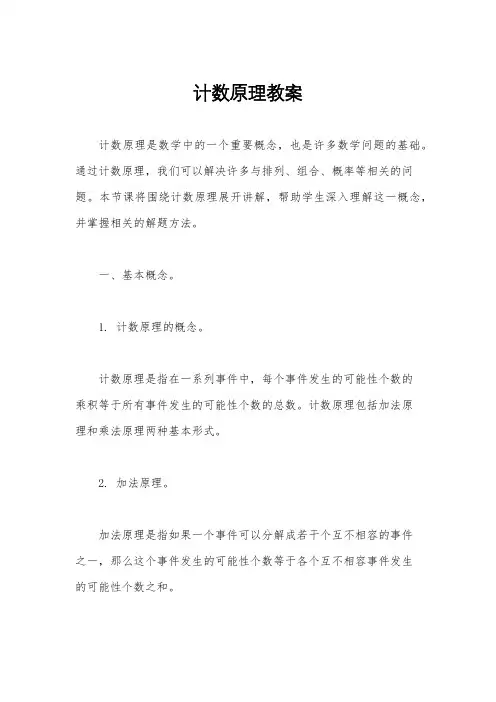 计数原理教案

计数原理是数学中的一个重要概念，也是许多数学问题的基础。通过计数原理，我们可以解决许多与排列、组合、概率等相关的问题。本节课将围绕计数原理展开讲解，帮助学生深入理解这一概念，并掌握相关的解题方法。

一、基本概念。

1. 计数原理的概念。

计数原理是指在一系列事件中，每个事件发生的可能性个数的乘积等于所有事件发生的可能性个数的总数。计数原理包括加法原理和乘法原理两种基本形式。

2. 加法原理。

加法原理是指如果一个事件可以分解成若干个互不相容的事件之一，那么这个事件发生的可能性个数等于各个互不相容事件发生的可能性个数之和。